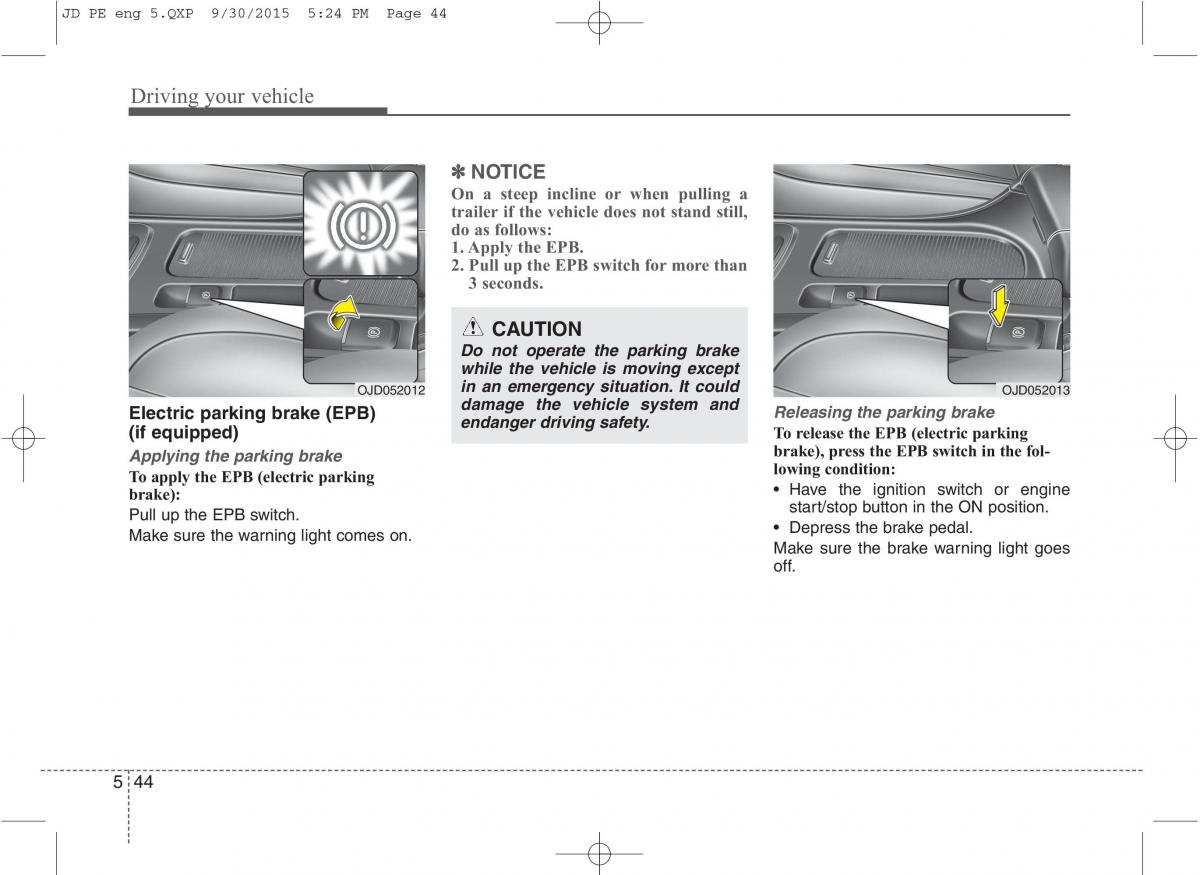 JD PE eng 5.QXP 9/30/2015 5:24 PM Page 44

Driving your vehicle

OJD052012

Electric parking brake (EPB) (if equipped)

Applying the parking brake

To apply the EPB (electric parking brake):

Pull up the EPB switch.

Make sure the warning light comes on.

✽ NOTICE

On a steep incline or when pulling a trailer if the vehicle does not stand still, do as follows:

1. Apply the EPB.

2. Pull up the EPB switch for more than 3 seconds.

CAUTION

Do not operate the parking brake while the vehicle is moving except in an emergency situation. It could damage the vehicle system and endanger driving safety.

OJD052013

Releasing the parking brake

To release the EPB (electric parking brake), press the EPB switch in the following condition:

• Have the ignition switch or engine start/stop button in the ON position.

• Depress the brake pedal.

Make sure the brake warning light goes off.

5 44